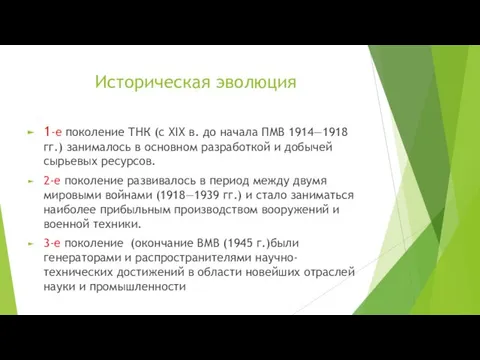 Историческая эволюция

1-е поколение ТНК (с XIX в. до начала ПМВ 1914—1918 гг.) занималось в основном разработкой и добычей сырьевых ресурсов.

2-е поколение развивалось в период между двумя мировыми войнами (1918—1939 гг.) и стало заниматься наиболее прибыльным производством вооружений и военной техники.

3-е поколение (окончание ВМВ (1945 г.)были генераторами и распространителями научно-технических достижений в области новейших отраслей науки и промышленности